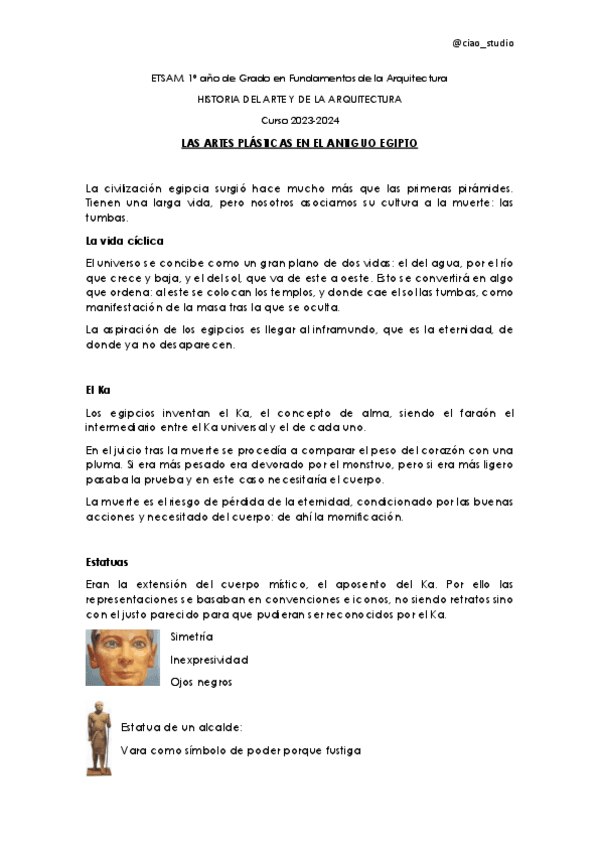 @ciao_studio

ETSAM. 1º año de Grado en Fundamentos de la Arquitectura

HISTORIA DEL ARTE Y DE LA ARQUITECTURA

Curso 2023-2024

LAS ARTES PLÁSTICAS EN EL ANTIGUO EGIPTO

La civilización egipcia surgió hace mucho más que las primeras pirámides. Tienen una larga vida, pero nosotros asociamos su cultura a la muerte: las tumbas.

La vida cíclica

El universo se concibe como un gran plano de dos vidas: el del agua, por el río que crece y baja, y el del sol, que va de este a oeste. Esto se convertirá en algo que ordena: al este se colocan los templos, y donde cae el sol las tumbas, como manifestación de la masa tras la que se oculta.

La aspiración de los egipcios es llegar al inframundo, que es la eternidad, de donde ya no desaparecen.

El Ka

Los egipcios inventan el Ka, el concepto de alma, siendo el faraón el intermediario entre el Ka universal y el de cada uno.

En el juicio tras la muerte se procedía a comparar el peso del corazón con una pluma. Si era más pesado era devorado por el monstruo, pero si era más ligero pasaba la prueba y en este caso necesitaría el cuerpo.

La muerte es el riesgo de pérdida de la eternidad, condicionado por las buenas acciones y necesitado del cuerpo: de ahí la momificación.

Estatuas

Eran la extensión del cuerpo místico, el aposento del Ka. Por ello las representaciones se basaban en convenciones e iconos, no siendo retratos sino con el justo parecido para que pudieran ser reconocidos por el Ka.

Simetría

Inexpresividad

Ojos negros

Estatua de un alcalde:

Vara como símbolo de poder porque fustiga